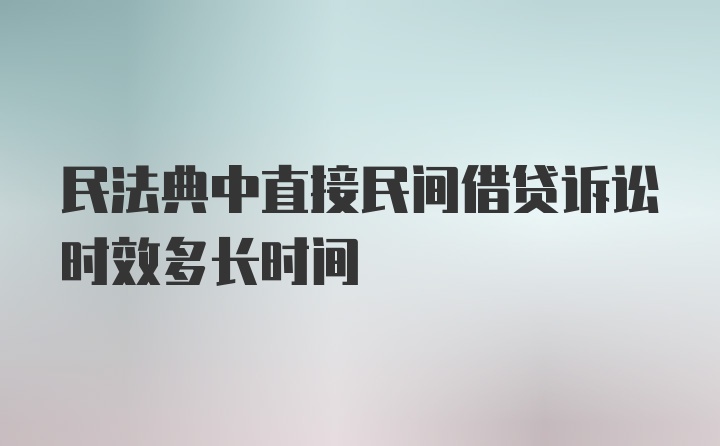 民法典中直接民间借贷诉讼时效多长时间